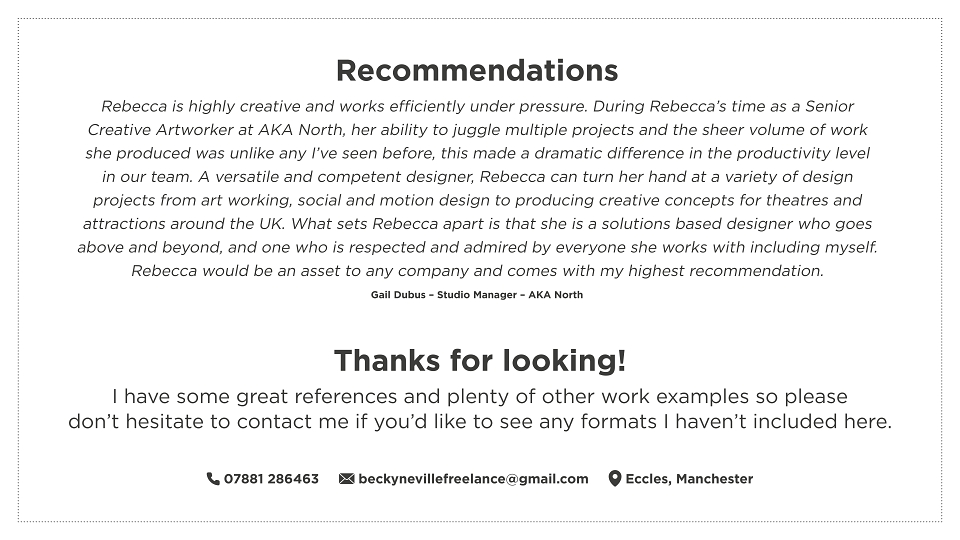 Recommendations

Rebecca is highly creative and works efficiently under pressure. During Rebecca's time as a Senior Creative Artworker at AKA North, her ability to juggle multiple projects and the sheer volume of work she produced was unlike any I've seen before, this made a dramatic difference in the productivity level in our team. A versatile and competent designer, Rebecca can turn her hand at a variety of design projects from art working, social and motion design to producing creative concepts for theatres and attractions around the UK. What sets Rebecca apart is that she is a solutions based designer who goes above and beyond, and one who is respected and admired by everyone she works with including myself. Rebecca would be an asset to any company and comes with my highest recommendation.

Gail Dubus – Studio Manager – AKA North

Thanks for looking!

I have some great references and plenty of other work examples so please don't hesitate to contact me if you'd like to see any formats I haven't included here.

07881 286463 beckynevillefreelance@gmail.com Eccles, Manchester